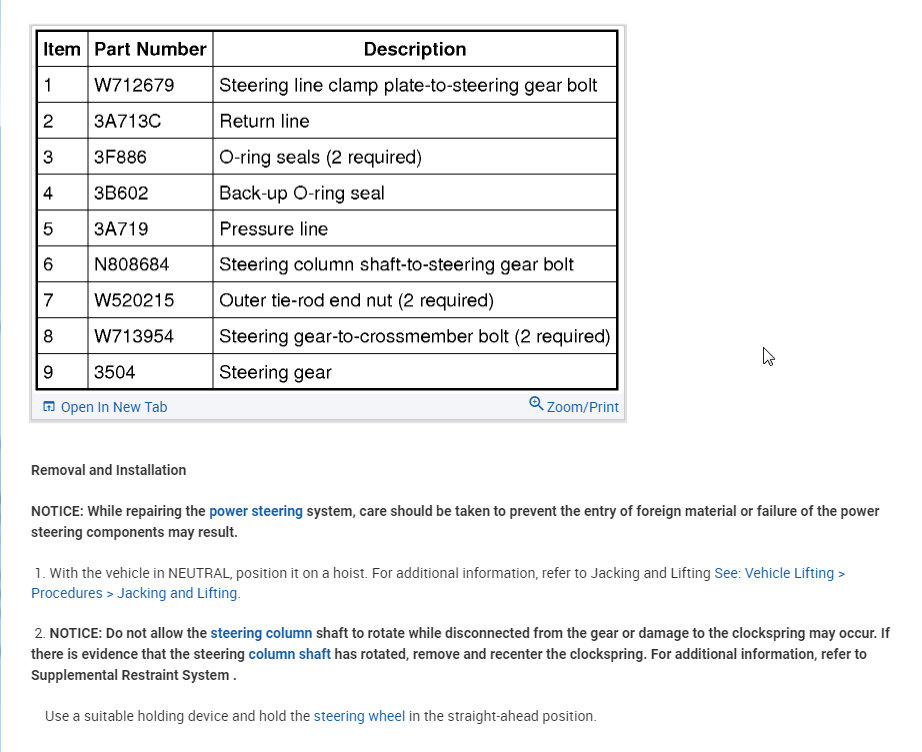 | Item | Part Number | Description |
|---|---|---|
| 1 | W712679 | Steering line clamp plate-to-steering gear bolt |
| 2 | 3A713C | Return line |
| 3 | 3F886 | O-ring seals (2 required) |
| 4 | 3B602 | Back-up O-ring seal |
| 5 | 3A719 | Pressure line |
| 6 | N808684 | Steering column shaft-to-steering gear bolt |
| 7 | W520215 | Outer tie-rod end nut (2 required) |
| 8 | W713954 | Steering gear-to-crossmember bolt (2 required) |
| 9 | 3504 | Steering gear |

Open In New Tab
Zoom/Print

Removal and Installation

NOTICE: While repairing the power steering system, care should be taken to prevent the entry of foreign material or failure of the power steering components may result.

1. With the vehicle in NEUTRAL, position it on a hoist. For additional information, refer to Jacking and Lifting See: Vehicle Lifting > Procedures > Jacking and Lifting.

2. NOTICE: Do not allow the steering column shaft to rotate while disconnected from the gear or damage to the clockspring may occur. If there is evidence that the steering column shaft has rotated, remove and recenter the clockspring. For additional information, refer to Supplemental Restraint System .

Use a suitable holding device and hold the steering wheel in the straight-ahead position.